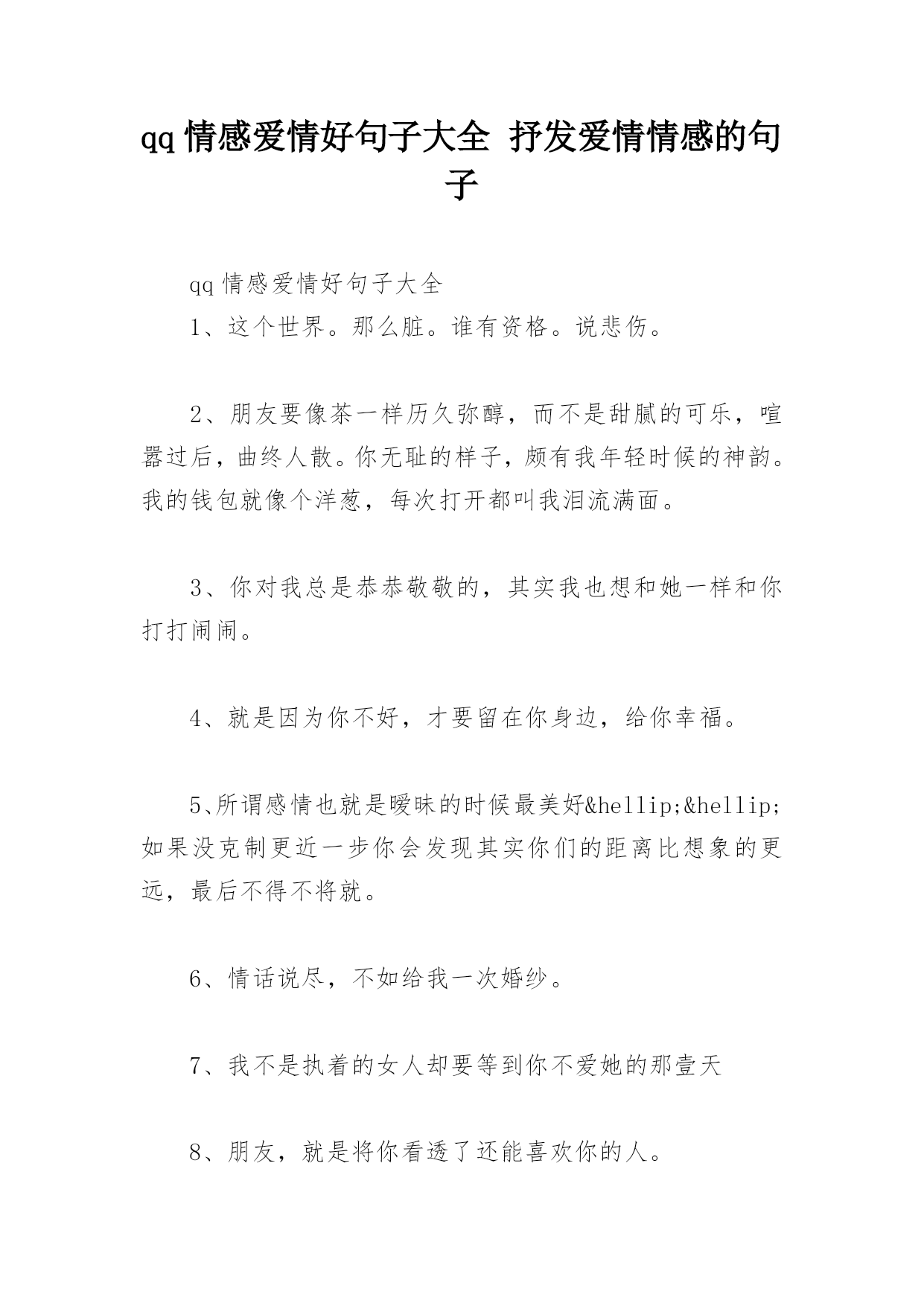 qq 情感爱情好句子大全 抒发爱情情感的句子

qq 情感爱情好句子大全

1、这个世界。那么脏。谁有资格。说悲伤。

2、朋友要像茶一样历久弥醇，而不是甜腻的可乐，喧嚣过后，曲终人散。你无耻的样子，颇有我年轻时候的神韵。我的钱包就像个洋葱，每次打开都叫我泪流满面。

3、你对我总是恭恭敬敬的，其实我也想和她一样和你打打闹闹。

4、就是因为你不好，才要留在你身边，给你幸福。

5、所谓感情也就是暧昧的时候最美好&hellip;&hellip;如果没克制更近一步你会发现其实你们的距离比想象的更远，最后不得不将就。

6、情话说尽，不如给我一次婚纱。

7、我不是执着的女人却要等到你不爱她的那壹天

8、朋友，就是将你看透了还能喜欢你的人。